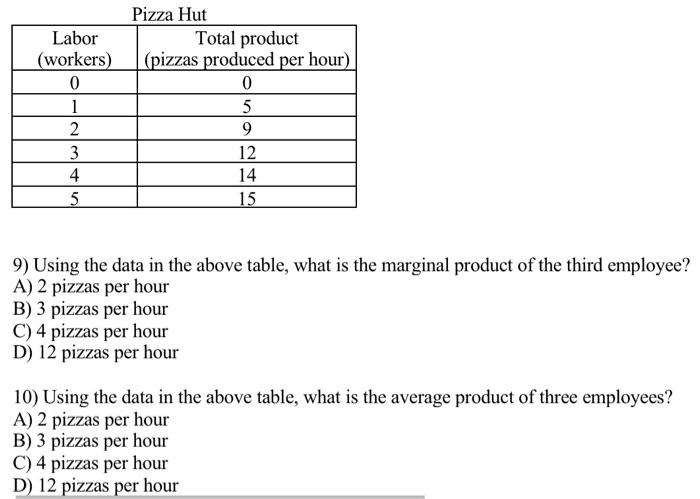 Pizza Hut

| Labor (workers) | Total product (pizzas produced per hour) |
|---|---|
| 0 | 0 |
| 1 | 5 |
| 2 | 9 |
| 3 | 12 |
| 4 | 14 |
| 5 | 15 |

9) Using the data in the above table, what is the marginal product of the third employee?
A) 2 pizzas per hour
B) 3 pizzas per hour
C) 4 pizzas per hour
D) 12 pizzas per hour

10) Using the data in the above table, what is the average product of three employees?
A) 2 pizzas per hour
B) 3 pizzas per hour
C) 4 pizzas per hour
D) 12 pizzas per hour